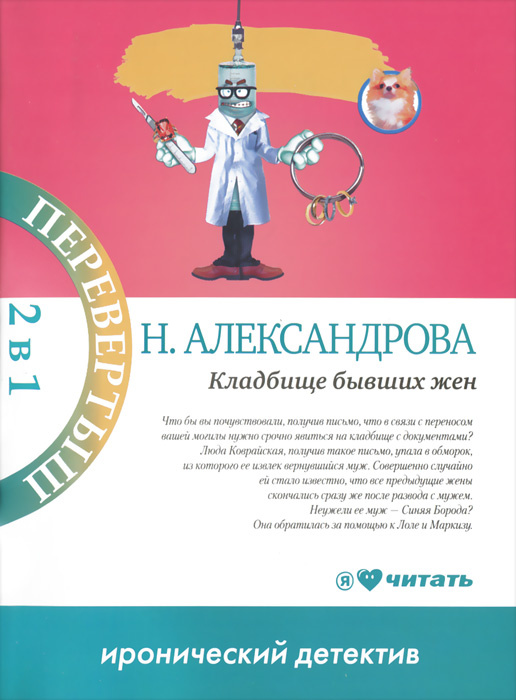 ПЕРЕВЕРТЫШ

2 в 1

Н. АЛЕКСАНДРОВА

Кладбище бывших жен

Что бы вы почувствовали, получив письмо, что в связи с переносом вашей могилы нужно срочно явиться на кладбище с документами? Люда Коврайская, получив такое письмо, упала в обморок, из которого ее извлек вернувшийся муж. Совершенно случайно ей стало известно, что все предыдущие жены скончались сразу же после развода с мужем. Неужели ее муж — Синяя Борода? Она обратилась за помощью к Лоле и Маркизу.

я читать

иронический детектив